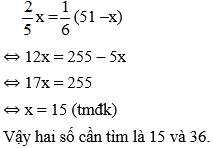 $\frac{2}{5}x = \frac{1}{6}(51 - x)$

$\Leftrightarrow 12x = 255 - 5x$

$\Leftrightarrow 17x = 255$

$\Leftrightarrow x = 15$ (tmđk)

Vậy hai số cần tìm là 15 và 36.